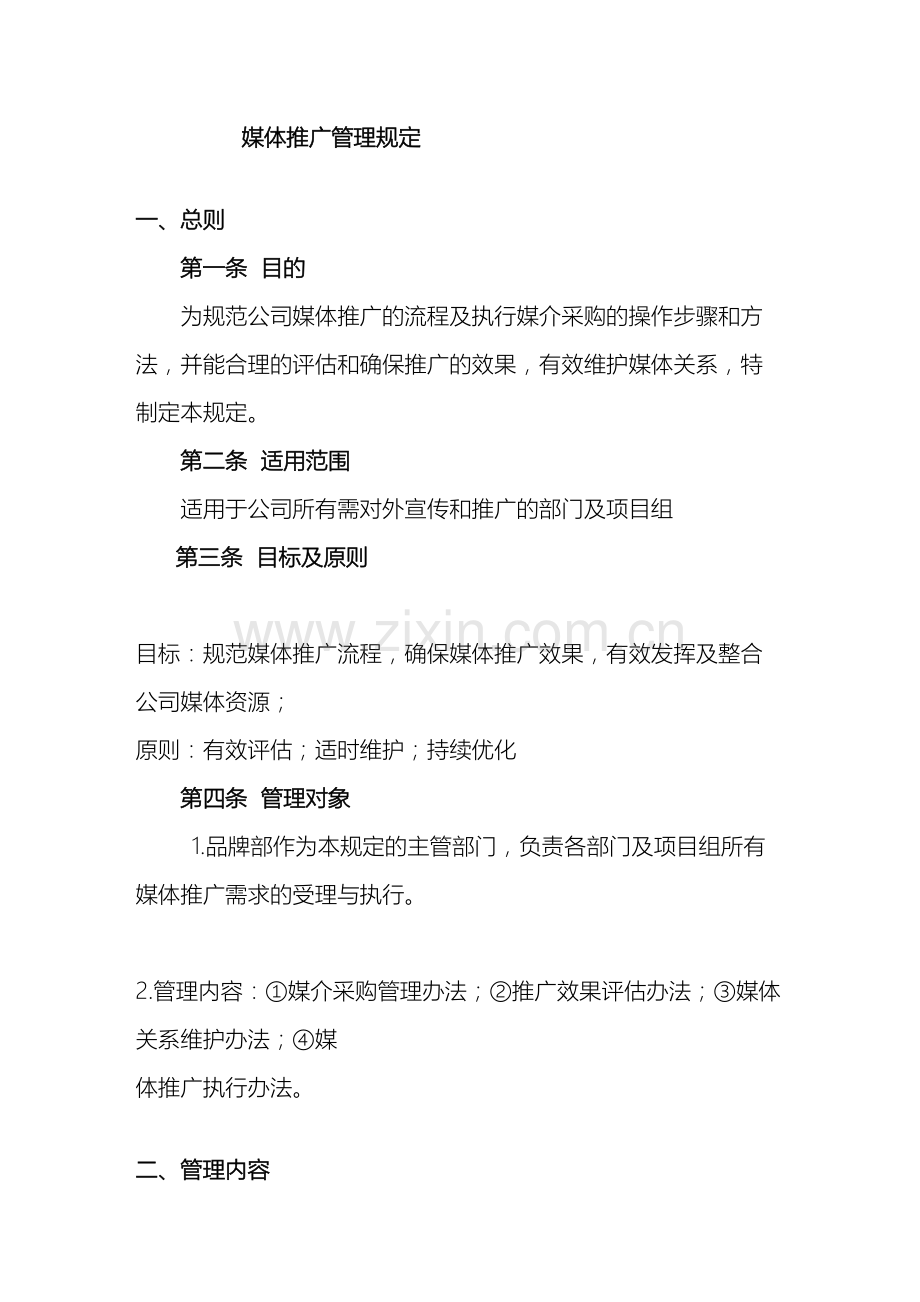 媒体推广管理规定

一、总则

第一条 目的

为规范公司媒体推广的流程及执行媒介采购的操作步骤和方法，并能合理的评估和确保推广的效果，有效维护媒体关系，特制定本规定。

第二条 适用范围

适用于公司所有需对外宣传和推广的部门及项目组

第三条 目标及原则

目标：规范媒体推广流程，确保媒体推广效果，有效发挥及整合公司媒体资源；

原则：有效评估；适时维护；持续优化

第四条 管理对象

1.品牌部作为本规定的主管部门，负责各部门及项目组所有媒体推广需求的受理与执行。

2.管理内容：①媒介采购管理办法；②推广效果评估办法；③媒体关系维护办法；④媒体推广执行办法。

二、管理内容

www.zixin.com.cn